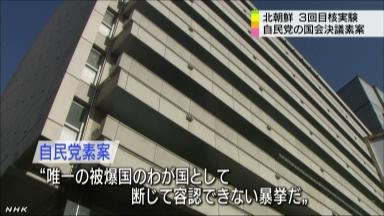 北朝鮮　3回目核実験
自民党の国会決議素案

自民党素案

“唯一の被爆国のわが国として
断じて容認できない暴挙だ„

NHK